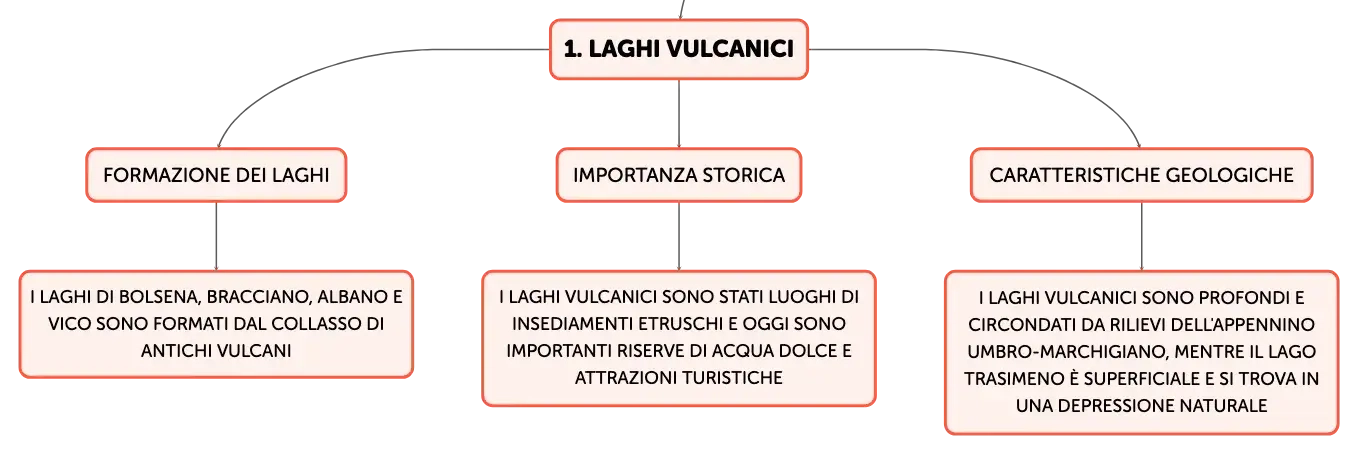 1. LAGHI VULCANICI

FORMAZIONE DEI LAGHI

I LAGHI DI BOLSENA, BRACCIANO, ALBANO E VICO SONO FORMATI DAL COLLASSO DI ANTICHI VULCANI

IMPORTANZA STORICA

I LAGHI VULCANICI SONO STATI LUOGHI DI INSEDIAMENTI ETRUSCHI E OGGI SONO IMPORTANTI RISERVE DI ACQUA DOLCE E ATTRAZIONI TURISTICHE

CARATTERISTICHE GEOLOGICHE

I LAGHI VULCANICI SONO PROFONDI E CIRCONDATI DA RILIEVI DELL'APPENNINO UMBRO-MARCHIGIANO, MENTRE IL LAGO TRASIMENO È SUPERFICIALE E SI TROVA IN UNA DEPRESSIONE NATURALE